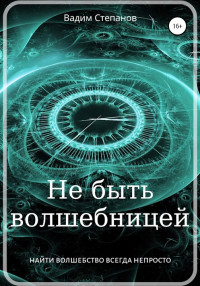 Вадим Степанов

16+

Не быть волшебницей

НАЙТИ ВОЛШЕБСТВО ВСЕГДА НЕПРОСТО